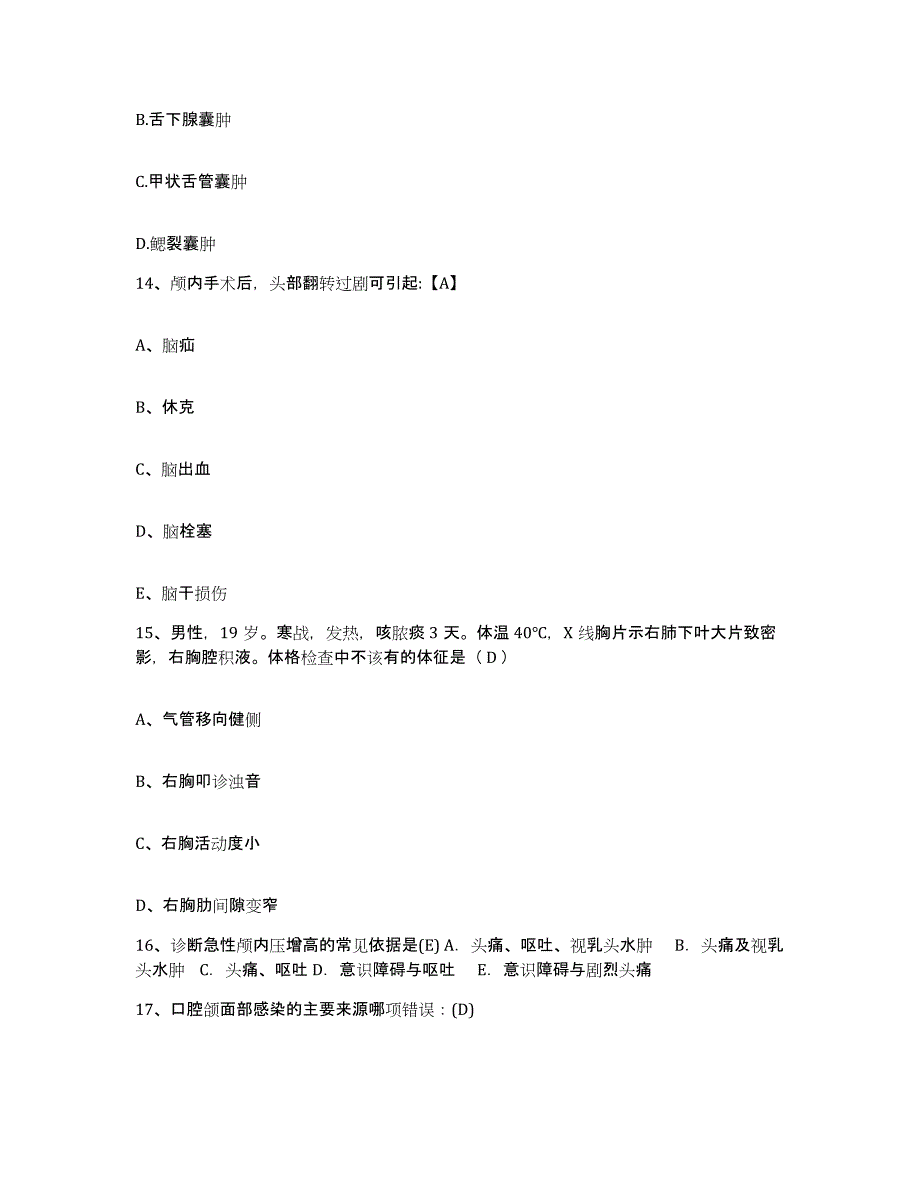 B.舌下腺囊肿

C.甲状舌管囊肿

D.鳃裂囊肿

14、颅内手术后，头部翻转过剧可引起:【A】

A、脑疝

B、休克

C、脑出血

D、脑栓塞

E、脑干损伤

15、男性，19 岁。寒战，发热，咳脓痰 3 天。体温 40℃，X 线胸片示右肺下叶大片致密影，右胸腔积液。体格检查中不该有的体征是（ D ）

A、气管移向健侧

B、右胸叩诊浊音

C、右胸活动度小

D、右胸肋间隙变窄

16、诊断急性颅内压增高的常见依据是(E) A. 头痛、呕吐、视乳头水肿 B. 头痛及视乳头水肿 C. 头痛、呕吐 D. 意识障碍与呕吐 E. 意识障碍与剧烈头痛

17、口腔颌面部感染的主要来源哪项错误：(D)